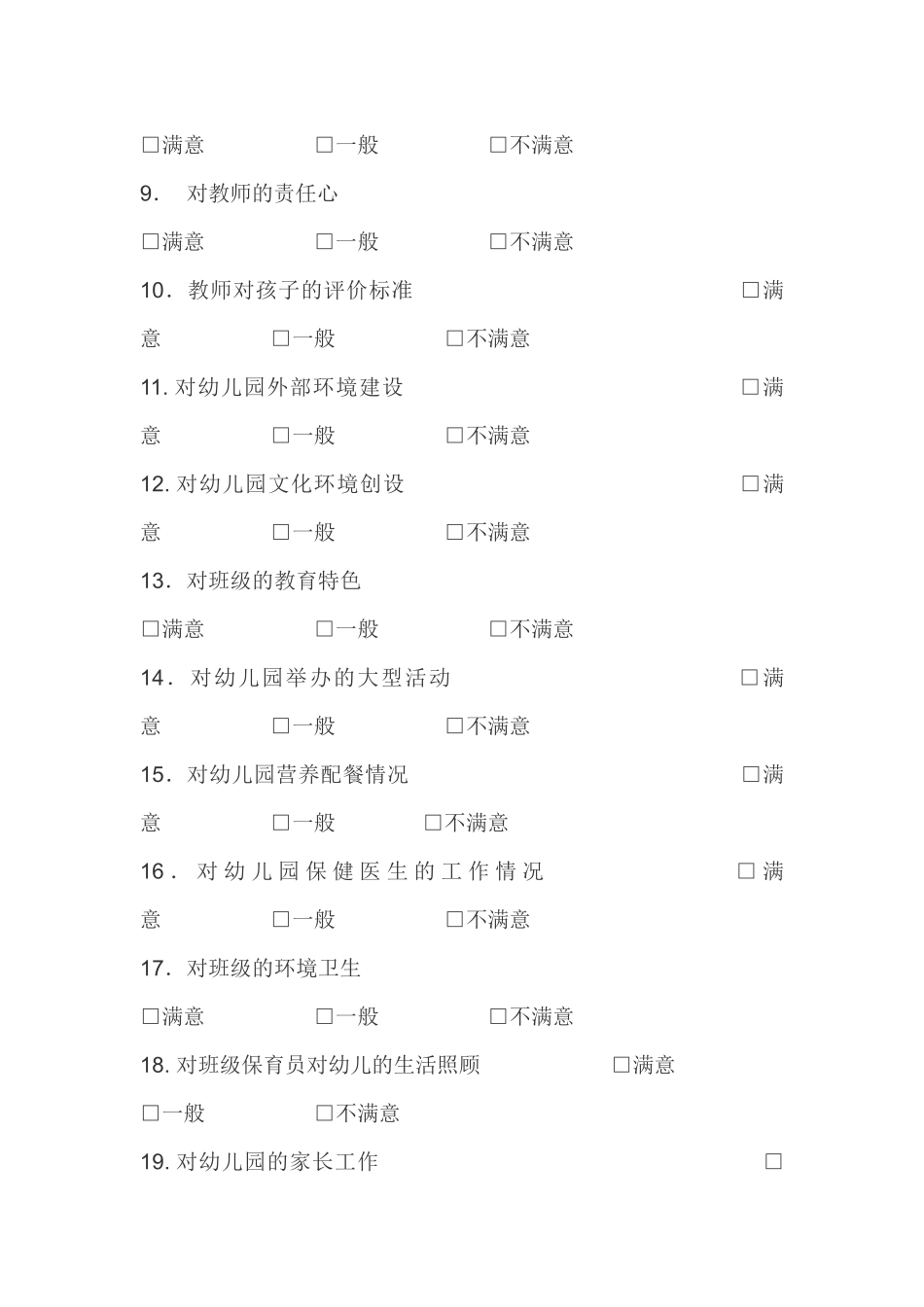 □满意 □一般 □不满意

9. 对教师的责任心

□满意 □一般 □不满意

10. 教师对孩子的评价标准 □满意 □一般 □不满意

11. 对幼儿园外部环境建设 □满意 □一般 □不满意

12. 对幼儿园文化环境创设 □满意 □一般 □不满意

13. 对班级的教育特色

□满意 □一般 □不满意

14. 对幼儿园举办的大型活动 □满意 □一般 □不满意

15. 对幼儿园营养配餐情况 □满意 □一般 □不满意

16. 对幼儿园保健医生的工作情况 □满意 □一般 □不满意

17. 对班级的环境卫生

□满意 □一般 □不满意

18. 对班级保育员对幼儿的生活照顾 □满意 □一般 □不满意

19. 对幼儿园的家长工作 □